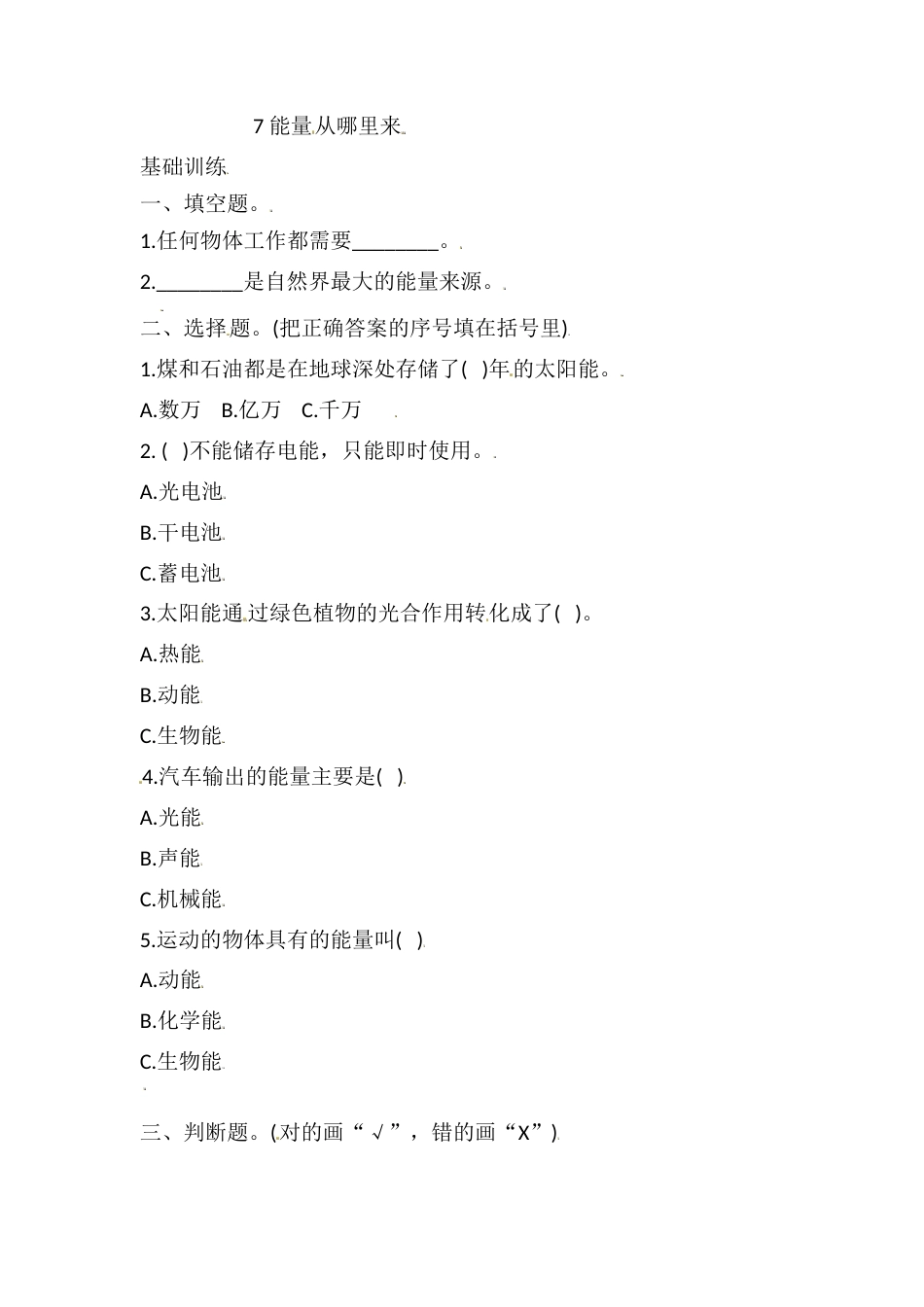 7 能量从哪里来

基础训练

一、填空题。

1.任何物体工作都需要________。

2.________是自然界最大的能量来源。

二、选择题。(把正确答案的序号填在括号里)

1.煤和石油都是在地球深处存储了( )年的太阳能。

A.数万 B.亿万 C.千万

2. ( )不能储存电能，只能即时使用。

A.光电池

B.干电池

C.蓄电池

3.太阳能通过绿色植物的光合作用转化成了( )。

A.热能

B.动能

C.生物能

4.汽车输出的能量主要是( )

A.光能

B.声能

C.机械能

5.运动的物体具有的能量叫( )

A.动能

B.化学能

C.生物能

三、判断题。(对的画“√”，错的画“X”)